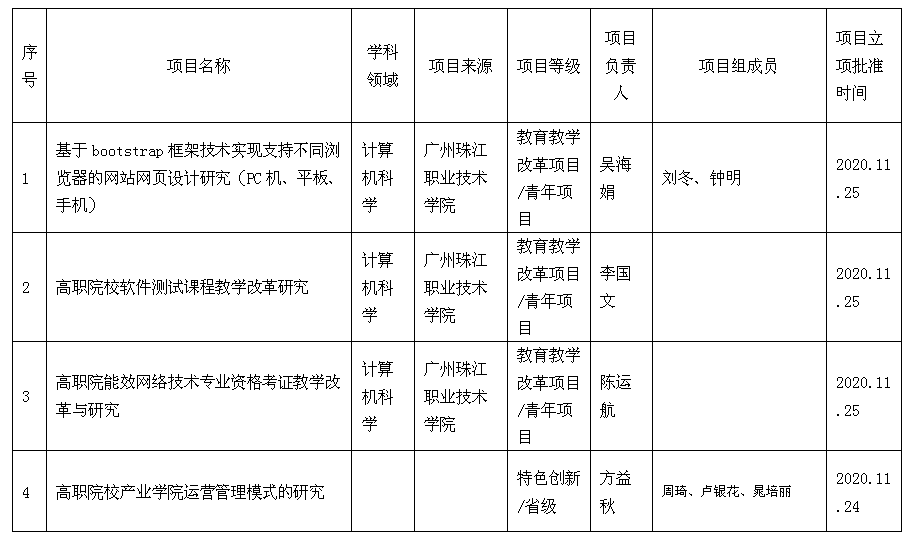 | 序号 | 项目名称 | 学科领域 | 项目来源 | 项目等级 | 项目负责人 | 项目组成员 | 项目立项批准时间 |
|---|---|---|---|---|---|---|---|
| 1 | 基于 bootstrap 框架技术实现支持不同浏览器的网站网页设计研究（PC 机、平板、手机） | 计算机科学 | 广州珠江职业技术学院 | 教育教学改革项目/青年项目 | 吴海娟 | 刘冬、钟明 | 2020.11.25 |
| 2 | 高职院校软件测试课程教学改革研究 | 计算机科学 | 广州珠江职业技术学院 | 教育教学改革项目/青年项目 | 李国文 |  | 2020.11.25 |
| 3 | 高职院能效网络技术专业资格考证教学改革与研究 | 计算机科学 | 广州珠江职业技术学院 | 教育教学改革项目/青年项目 | 陈运航 |  | 2020.11.25 |
| 4 | 高职院校产业学院运营管理模式的研究 |  |  | 特色创新/省级 | 方益秋 | 周琦、卢银花、晁培丽 | 2020.11.24 |